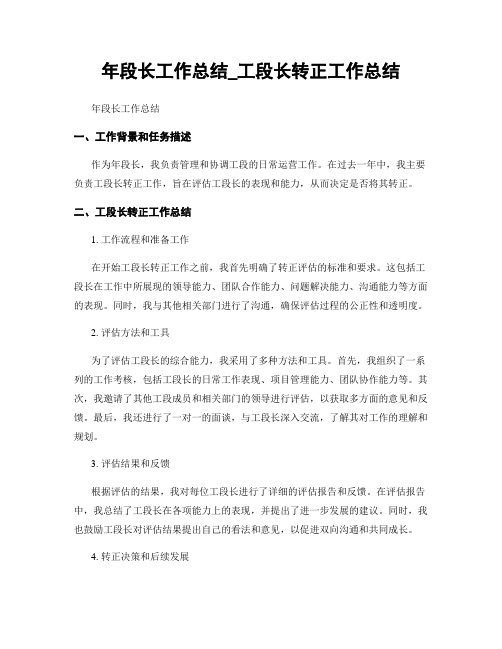 年段长工作总结_工段长转正工作总结

年段长工作总结

一、工作背景和任务描述

作为年段长，我负责管理和协调工段的日常运营工作。在过去一年中，我主要负责工段长转正工作，旨在评估工段长的表现和能力，从而决定是否将其转正。

二、工段长转正工作总结

1. 工作流程和准备工作

在开始工段长转正工作之前，我首先明确了转正评估的标准和要求。这包括工段长在工作中所展现的领导能力、团队合作能力、问题解决能力、沟通能力等方面的表现。同时，我与其他相关部门进行了沟通，确保评估过程的公正性和透明度。

2. 评估方法和工具

为了评估工段长的综合能力，我采用了多种方法和工具。首先，我组织了一系列的工作考核，包括工段长的日常工作表现、项目管理能力、团队协作能力等。其次，我邀请了其他工段成员和相关部门的领导进行评估，以获取多方面的意见和反馈。最后，我还进行了一对一的面谈，与工段长深入交流，了解其对工作的理解和规划。

3. 评估结果和反馈

根据评估的结果，我对每位工段长进行了详细的评估报告和反馈。在评估报告中，我总结了工段长在各项能力上的表现，并提出了进一步发展的建议。同时，我也鼓励工段长对评估结果提出自己的看法和意见，以促进双向沟通和共同成长。

4. 转正决策和后续发展